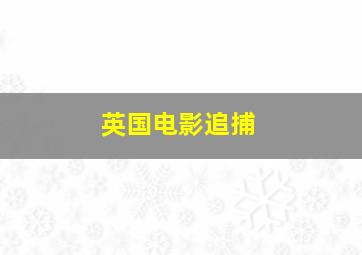 英国电影追捕